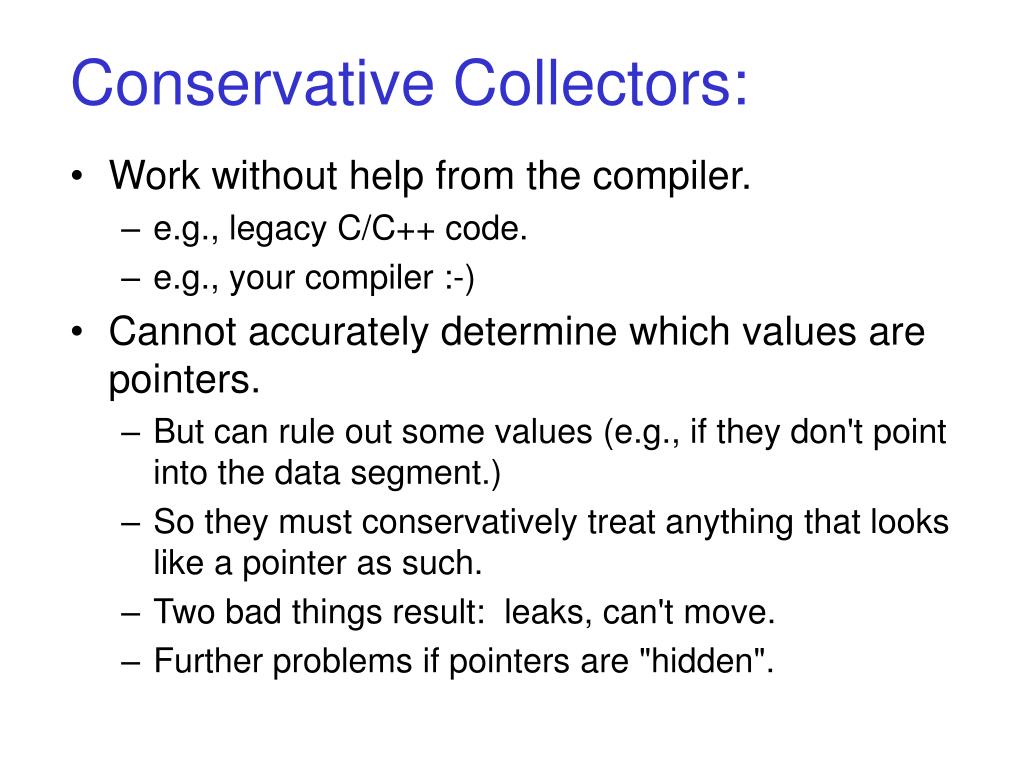 Conservative Collectors:

• Work without help from the compiler.
– e.g., legacy C/C++ code.
– e.g., your compiler :-)

• Cannot accurately determine which values are pointers.
– But can rule out some values (e.g., if they don't point into the data segment.)
– So they must conservatively treat anything that looks like a pointer as such.
– Two bad things result: leaks, can't move.
– Further problems if pointers are "hidden".